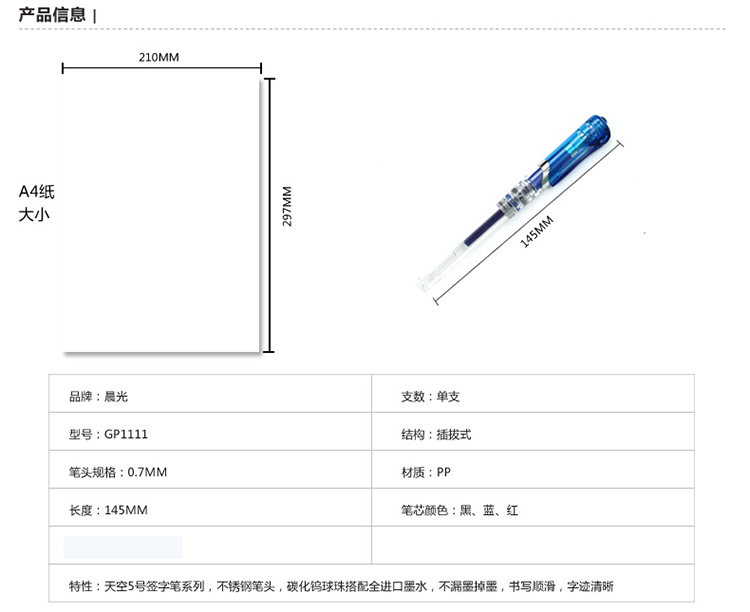 产品信息 |

210MM

A4纸
大小

297MM

145MM

| 品牌：晨光 | 支数：单支 |
|---|---|
| 型号：GP1111 | 结构：插拔式 |
| 笔头规格：0.7MM | 材质：PP |
| 长度：145MM | 笔芯颜色：黑、蓝、红 |
| | |
| 特性：天空5号签字笔系列，不锈钢笔头，碳化钨球珠搭配全进口墨水，不漏墨掉墨，书写顺滑，字迹清晰 | |